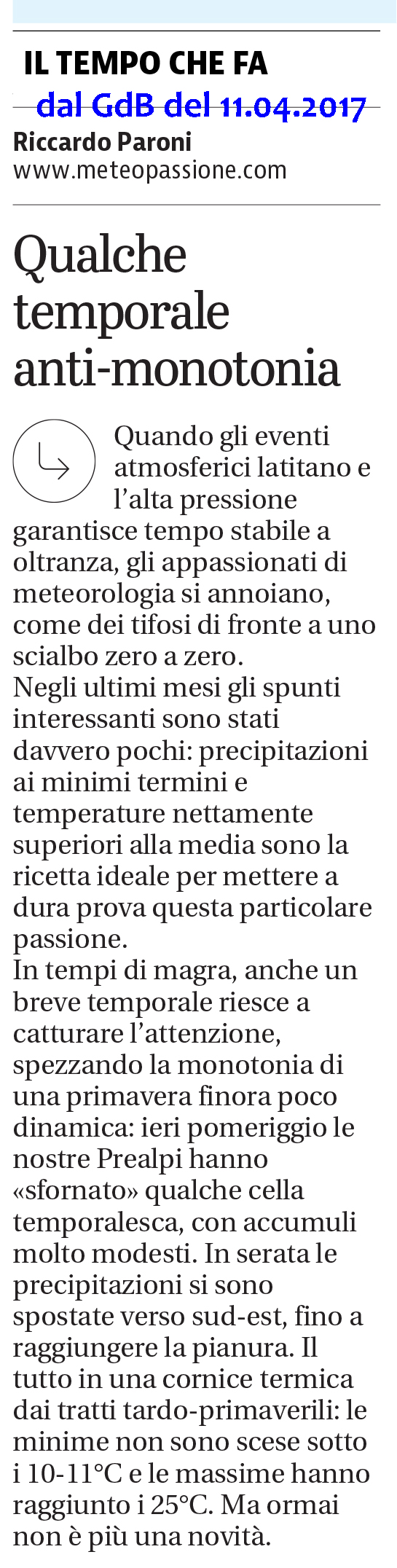 IL TEMPO CHE FA

dal GdB del 11.04.2017

Riccardo Paroni
www.meteopassione.com

Qualche temporale anti-monotonia

Quando gli eventi atmosferici latitano e l'alta pressione garantisce tempo stabile a oltranza, gli appassionati di meteorologia si annoiano, come dei tifosi di fronte a uno scialbo zero a zero.
Negli ultimi mesi gli spunti interessanti sono stati davvero pochi: precipitazioni ai minimi termini e temperature nettamente superiori alla media sono la ricetta ideale per mettere a dura prova questa particolare passione.
In tempi di magra, anche un breve temporale riesce a catturare l'attenzione, spezzando la monotonia di una primavera finora poco dinamica: ieri pomeriggio le nostre Prealpi hanno «sfornato» qualche cella temporalesca, con accumuli molto modesti. In serata le precipitazioni si sono spostate verso sud-est, fino a raggiungere la pianura. Il tutto in una cornice termica dai tratti tardo-primaverili: le minime non sono scese sotto i 10-11°C e le massime hanno raggiunto i 25°C. Ma ormai non è più una novità.